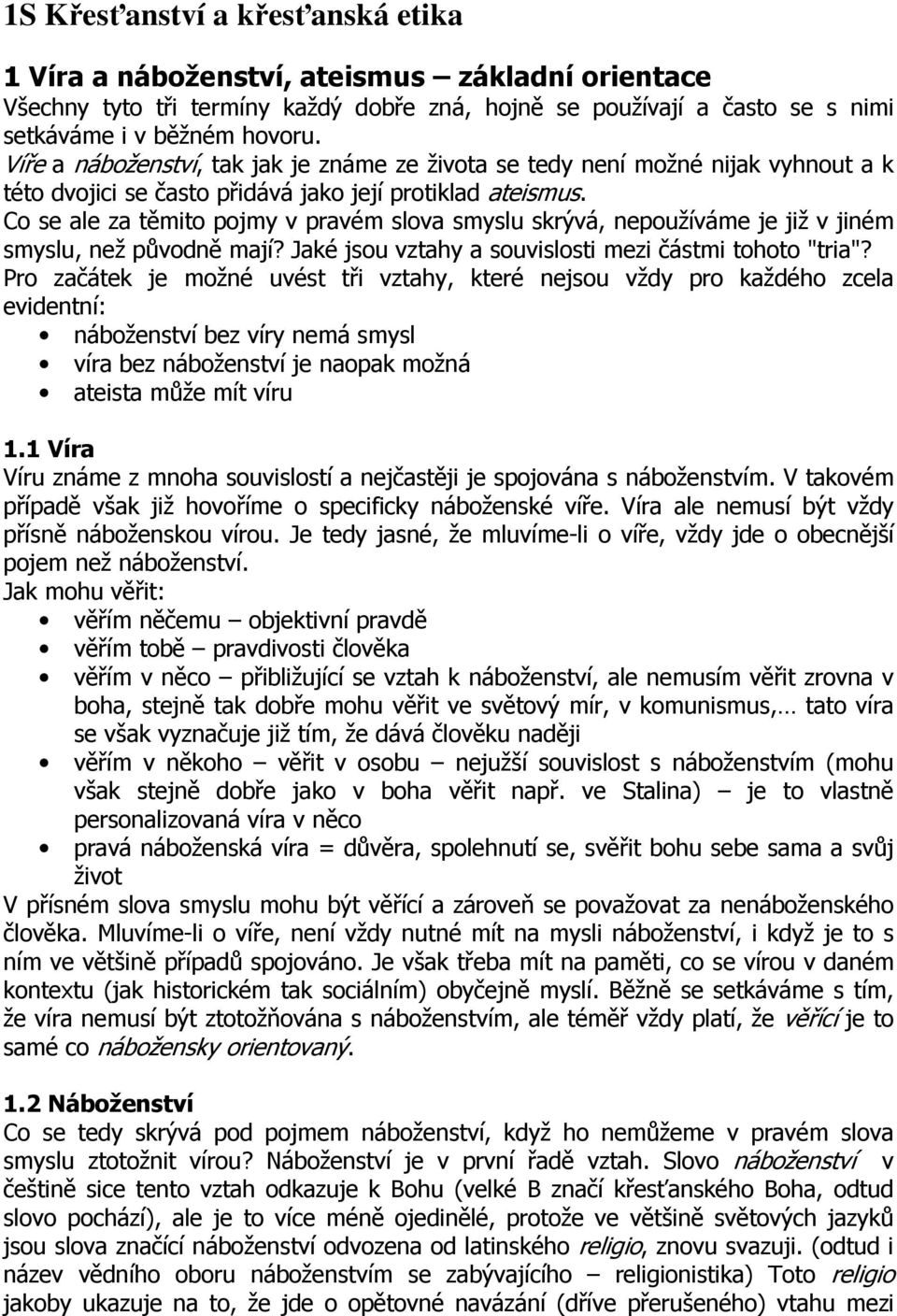 1S Křesťanství a křesťanská etika

1 Víra a náboženství, ateismus – základní orientace
Všechny tyto tři termíny každý dobře zná, hojně se používají a často se s nimi setkáváme i v běžném hovoru.
Víře a náboženství, tak jak je známe ze života se tedy není možné nijak vyhnout a k této dvojici se často přidává jako její protiklad ateismus.
Co se ale za těmito pojmy v pravém slova smyslu skrývá, nepoužíváme je již v jiném smyslu, než původně mají? Jaké jsou vztahy a souvislosti mezi částmi tohoto "tria"?
Pro začátek je možné uvést tři vztahy, které nejsou vždy pro každého zcela evidentní:
• náboženství bez víry nemá smysl
• víra bez náboženství je naopak možná
• ateista může mít víru

1.1 Víra
Víru známe z mnoha souvislostí a nejčastěji je spojována s náboženstvím. V takovém případě však již hovoříme o specificky náboženské víře. Víra ale nemusí být vždy přísně náboženskou vírou. Je tedy jasné, že mluvíme-li o víře, vždy jde o obecnější pojem než náboženství.
Jak mohu věřit:
• věřím něčemu – objektivní pravdě
• věřím tobě – pravdivosti člověka
• věřím v něco – přibližující se vztah k náboženství, ale nemusím věřit zrovna v boha, stejně tak dobře mohu věřit ve světový mír, v komunismus,… tato víra se však vyznačuje již tím, že dává člověku naději
• věřím v někoho – věřit v osobu – nejužší souvislost s náboženstvím (mohu však stejně dobře jako v boha věřit např. ve Stalina) – je to vlastně personalizovaná víra v něco
• pravá náboženská víra = důvěra, spolehnutí se, svěřit bohu sebe sama a svůj život
V přísném slova smyslu mohu být věřící a zároveň se považovat za nenáboženského člověka. Mluvíme-li o víře, není vždy nutné mít na mysli náboženství, i když je to s ním ve většině případů spojováno. Je však třeba mít na paměti, co se vírou v daném kontextu (jak historickém tak sociálním) obyčejně myslí. Běžně se setkáváme s tím, že víra nemusí být ztotožňována s náboženstvím, ale téměř vždy platí, že věřící je to samé co nábožensky orientovaný.

1.2 Náboženství
Co se tedy skrývá pod pojmem náboženství, když ho nemůžeme v pravém slova smyslu ztotožnit vírou? Náboženství je v první řadě vztah. Slovo náboženství v češtině sice tento vztah odkazuje k Bohu (velké B značí křesťanského Boha, odtud slovo pochází), ale je to více méně ojedinělé, protože ve většině světových jazyků jsou slova značící náboženství odvozena od latinského religio, znovu svazuji. (odtud i název vědního oboru náboženstvím se zabývajícího – religionistika) Toto religio jakoby ukazuje na to, že jde o opětovné navázání (dříve přerušeného) vtahu mezi